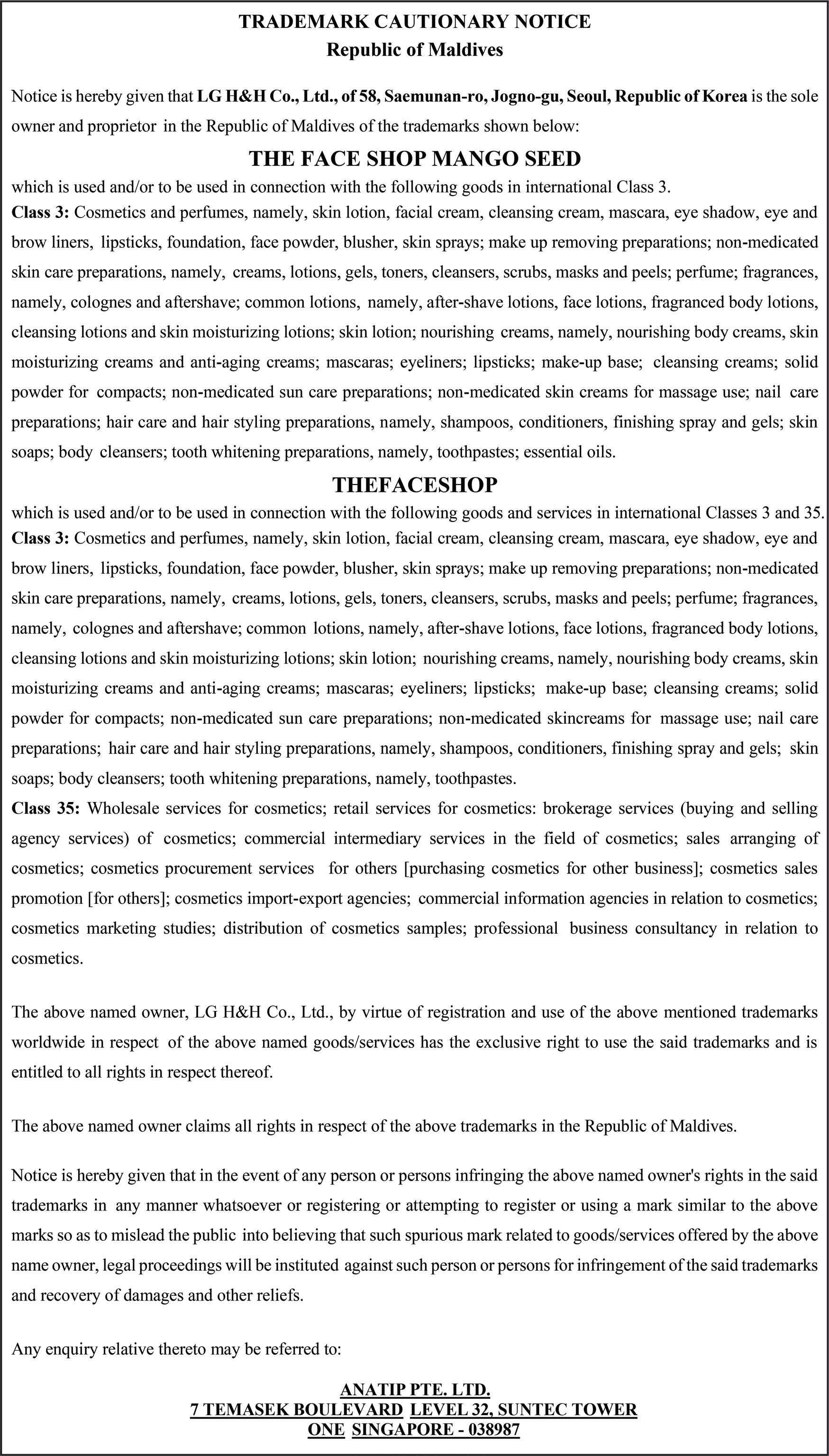 TRADEMARK CAUTIONARY NOTICE
Republic of Maldives

Notice is hereby given that LG H&H Co., Ltd., of 58, Saemunan-ro, Jogno-gu, Seoul, Republic of Korea is the sole owner and proprietor in the Republic of Maldives of the trademarks shown below:

THE FACE SHOP MANGO SEED

which is used and/or to be used in connection with the following goods in international Class 3.
Class 3: Cosmetics and perfumes, namely, skin lotion, facial cream, cleansing cream, mascara, eye shadow, eye and brow liners, lipsticks, foundation, face powder, blusher, skin sprays; make up removing preparations; non-medicated skin care preparations, namely, creams, lotions, gels, toners, cleansers, scrubs, masks and peels; perfume; fragrances, namely, colognes and aftershave; common lotions, namely, after-shave lotions, face lotions, fragranced body lotions, cleansing lotions and skin moisturizing lotions; skin lotion; nourishing creams, namely, nourishing body creams, skin moisturizing creams and anti-aging creams; mascaras; eyeliners; lipsticks; make-up base; cleansing creams; solid powder for compacts; non-medicated sun care preparations; non-medicated skin creams for massage use; nail care preparations; hair care and hair styling preparations, namely, shampoos, conditioners, finishing spray and gels; skin soaps; body cleansers; tooth whitening preparations, namely, toothpastes; essential oils.

THEFACESHOP

which is used and/or to be used in connection with the following goods and services in international Classes 3 and 35.
Class 3: Cosmetics and perfumes, namely, skin lotion, facial cream, cleansing cream, mascara, eye shadow, eye and brow liners, lipsticks, foundation, face powder, blusher, skin sprays; make up removing preparations; non-medicated skin care preparations, namely, creams, lotions, gels, toners, cleansers, scrubs, masks and peels; perfume; fragrances, namely, colognes and aftershave; common lotions, namely, after-shave lotions, face lotions, fragranced body lotions, cleansing lotions and skin moisturizing lotions; skin lotion; nourishing creams, namely, nourishing body creams, skin moisturizing creams and anti-aging creams; mascaras; eyeliners; lipsticks; make-up base; cleansing creams; solid powder for compacts; non-medicated sun care preparations; non-medicated skincreams for massage use; nail care preparations; hair care and hair styling preparations, namely, shampoos, conditioners, finishing spray and gels; skin soaps; body cleansers; tooth whitening preparations, namely, toothpastes.
Class 35: Wholesale services for cosmetics; retail services for cosmetics: brokerage services (buying and selling agency services) of cosmetics; commercial intermediary services in the field of cosmetics; sales arranging of cosmetics; cosmetics procurement services for others [purchasing cosmetics for other business]; cosmetics sales promotion [for others]; cosmetics import-export agencies; commercial information agencies in relation to cosmetics; cosmetics marketing studies; distribution of cosmetics samples; professional business consultancy in relation to cosmetics.

The above named owner, LG H&H Co., Ltd., by virtue of registration and use of the above mentioned trademarks worldwide in respect of the above named goods/services has the exclusive right to use the said trademarks and is entitled to all rights in respect thereof.

The above named owner claims all rights in respect of the above trademarks in the Republic of Maldives.

Notice is hereby given that in the event of any person or persons infringing the above named owner's rights in the said trademarks in any manner whatsoever or registering or attempting to register or using a mark similar to the above marks so as to mislead the public into believing that such spurious mark related to goods/services offered by the above name owner, legal proceedings will be instituted against such person or persons for infringement of the said trademarks and recovery of damages and other reliefs.

Any enquiry relative thereto may be referred to:

ANATIP PTE. LTD.
7 TEMASEK BOULEVARD LEVEL 32, SUNTEC TOWER
ONE SINGAPORE - 038987